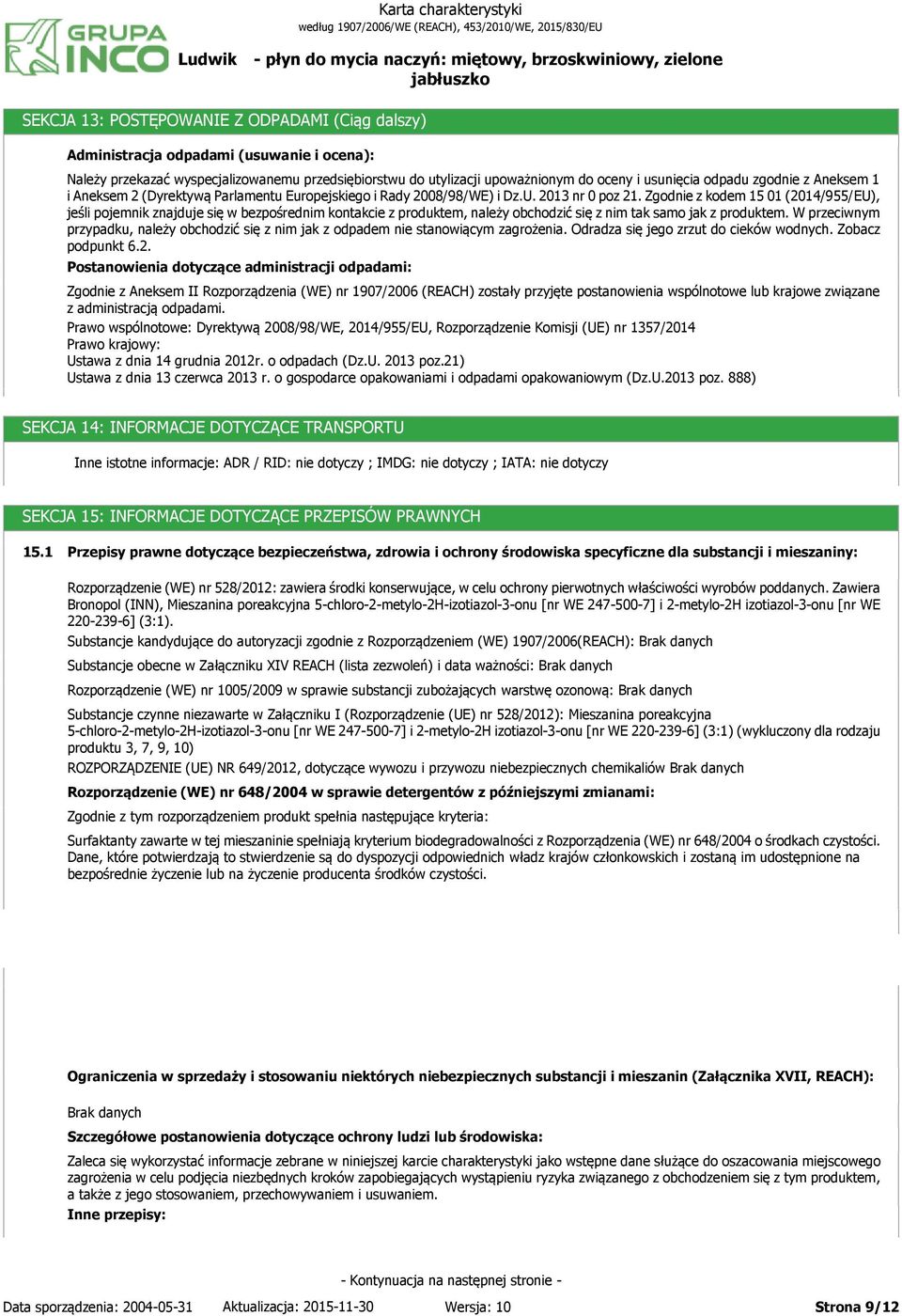 GRUPA INCO

Karta charakterystyki
według 1907/2006/WE (REACH), 453/2010/WE, 2015/830/EU

Ludwik - płyn do mycia naczyń: miętowy, brzoskwiniowy, zielone jabłuszko

SEKCJA 13: POSTĘPOWANIE Z ODPADAMI (Ciąg dalszy)

Administracja odpadami (usuwanie i ocena):

Należy przekazać wyspecjalizowanemu przedsiębiorstwu do utylizacji upoważnionym do oceny i usunięcia odpadu zgodnie z Aneksem 1 i Aneksem 2 (Dyrektywą Parlamentu Europejskiego i Rady 2008/98/WE) i Dz.U. 2013 nr 0 poz 21. Zgodnie z kodem 15 01 (2014/955/EU), jeśli pojemnik znajduje się w bezpośrednim kontakcie z produktem, należy obchodzić się z nim tak samo jak z produktem. W przeciwnym przypadku, należy obchodzić się z nim jak z odpadem nie stanowiącym zagrożenia. Odradza się jego zrzut do cieków wodnych. Zobacz podpunkt 6.2.

Postanowienia dotyczące administracji odpadami:

Zgodnie z Aneksem II Rozporządzenia (WE) nr 1907/2006 (REACH) zostały przyjęte postanowienia wspólnotowe lub krajowe związane z administracją odpadami.

Prawo wspólnotowe: Dyrektywą 2008/98/WE, 2014/955/EU, Rozporządzenie Komisji (UE) nr 1357/2014
Prawo krajowy:
Ustawa z dnia 14 grudnia 2012r. o odpadach (Dz.U. 2013 poz.21)
Ustawa z dnia 13 czerwca 2013 r. o gospodarce opakowaniami i odpadami opakowaniowym (Dz.U.2013 poz. 888)

SEKCJA 14: INFORMACJE DOTYCZĄCE TRANSPORTU

Inne istotne informacje: ADR / RID: nie dotyczy ; IMDG: nie dotyczy ; IATA: nie dotyczy

SEKCJA 15: INFORMACJE DOTYCZĄCE PRZEPISÓW PRAWNYCH

15.1 Przepisy prawne dotyczące bezpieczeństwa, zdrowia i ochrony środowiska specyficzne dla substancji i mieszaniny:

Rozporządzenie (WE) nr 528/2012: zawiera środki konserwujące, w celu ochrony pierwotnych właściwości wyrobów poddanych. Zawiera Bronopol (INN), Mieszanina poreakcyjna 5-chloro-2-metylo-2H-izotiazol-3-onu [nr WE 247-500-7] i 2-metylo-2H izotiazol-3-onu [nr WE 220-239-6] (3:1).

Substancje kandydujące do autoryzacji zgodnie z Rozporządzeniem (WE) 1907/2006(REACH): Brak danych

Substancje obecne w Załączniku XIV REACH (lista zezwoleń) i data ważności: Brak danych

Rozporządzenie (WE) nr 1005/2009 w sprawie substancji zubożających warstwę ozonową: Brak danych

Substancje czynne niezawarte w Załączniku I (Rozporządzenie (UE) nr 528/2012): Mieszanina poreakcyjna 5-chloro-2-metylo-2H-izotiazol-3-onu [nr WE 247-500-7] i 2-metylo-2H izotiazol-3-onu [nr WE 220-239-6] (3:1) (wykluczony dla rodzaju produktu 3, 7, 9, 10)

ROZPORZĄDZENIE (UE) NR 649/2012, dotyczące wywozu i przywozu niebezpiecznych chemikaliów Brak danych

Rozporządzenie (WE) nr 648/2004 w sprawie detergentów z późniejszymi zmianami:

Zgodnie z tym rozporządzeniem produkt spełnia następujące kryteria:

Surfaktanty zawarte w tej mieszaninie spełniają kryterium biodegradowalności z Rozporządzenia (WE) nr 648/2004 o środkach czystości. Dane, które potwierdzają to stwierdzenie są do dyspozycji odpowiednich władz krajów członkowskich i zostaną im udostępnione na bezpośrednie życzenie lub na życzenie producenta środków czystości.

Ograniczenia w sprzedaży i stosowaniu niektórych niebezpiecznych substancji i mieszanin (Załącznika XVII, REACH):

Brak danych

Szczegółowe postanowienia dotyczące ochrony ludzi lub środowiska:

Zaleca się wykorzystać informacje zebrane w niniejszej karcie charakterystyki jako wstępne dane służące do oszacowania miejscowego zagrożenia w celu podjęcia niezbędnych kroków zapobiegających wystąpieniu ryzyka związanego z obchodzeniem się z tym produktem, a także z jego stosowaniem, przechowywaniem i usuwaniem.

Inne przepisy:

- Kontynuacja na następnej stronie -

Data sporządzenia: 2004-05-31 Aktualizacja: 2015-11-30 Wersja: 10 Strona 9/12